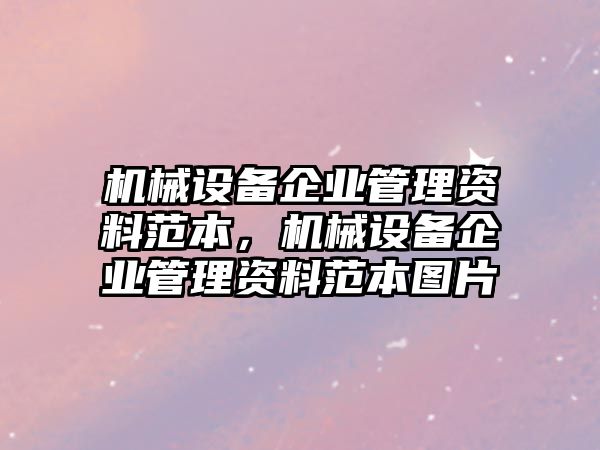 机械设备企业管理资料范本，机械设备企业管理资料范本图片